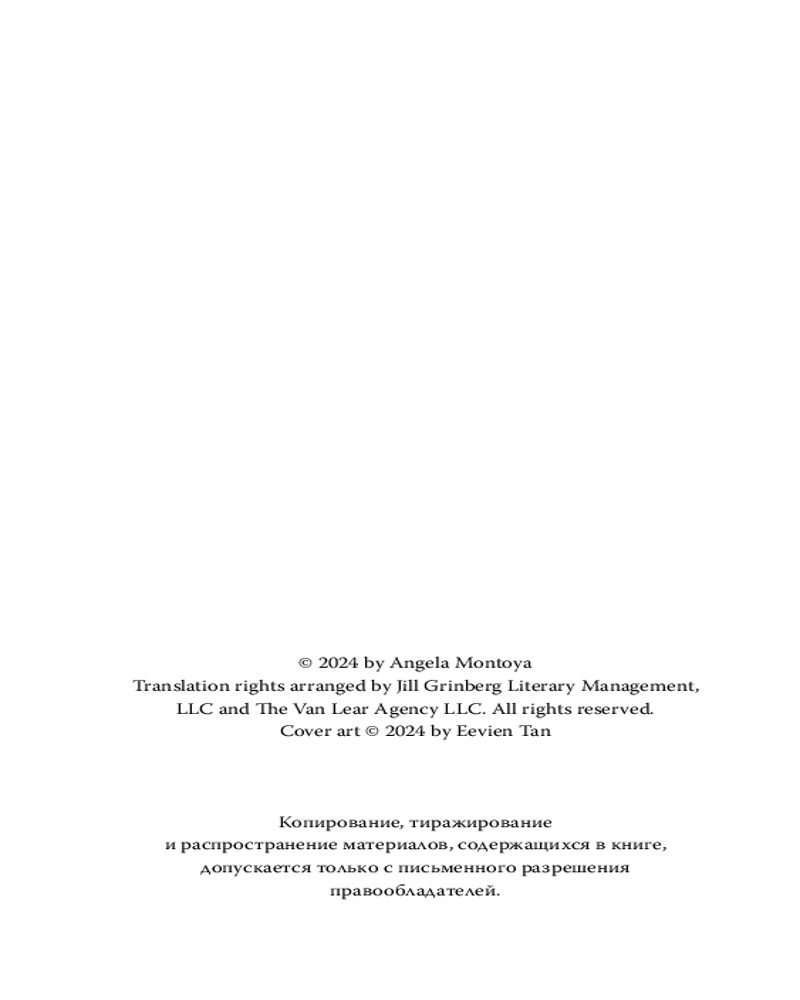 © 2024 by Angela Montoya
Translation rights arranged by Jill Grinberg Literary Management, LLC and The Van Lear Agency LLC. All rights reserved.
Cover art © 2024 by Eevien Tan

Копирование, тиражирование и распространение материалов, содержащихся в книге, допускается только с письменного разрешения правообладателей.